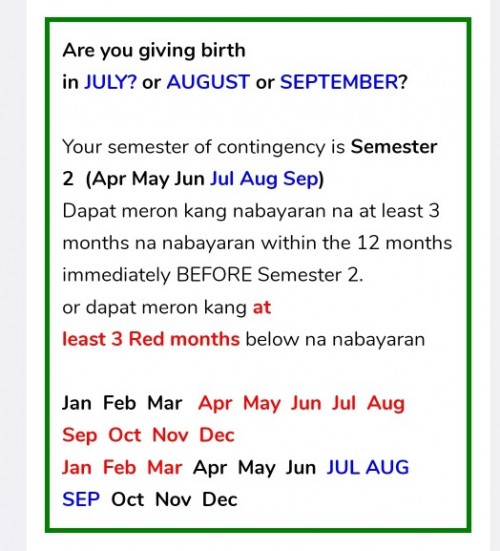 Are you giving birth
in JULY? or AUGUST or SEPTEMBER?

Your semester of contingency is Semester 2 (Apr May Jun Jul Aug Sep)
Dapat meron kang nabayaran na at least 3 months na nabayaran within the 12 months immediately BEFORE Semester 2.
or dapat meron kang at least 3 Red months below na nabayaran

Jan Feb Mar Apr May Jun Jul Aug Sep Oct Nov Dec
Jan Feb Mar Apr May Jun JUL AUG SEP Oct Nov Dec